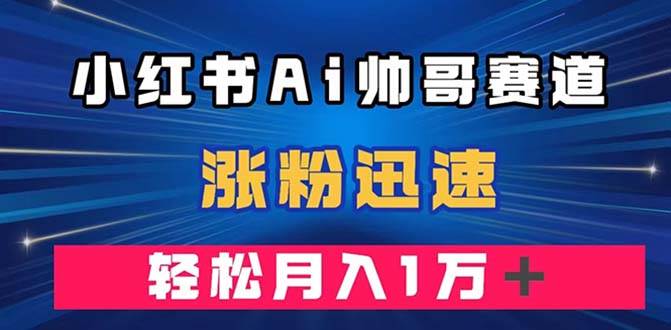 小红书Ai帅哥赛道

涨粉迅速

轻松月入1万+